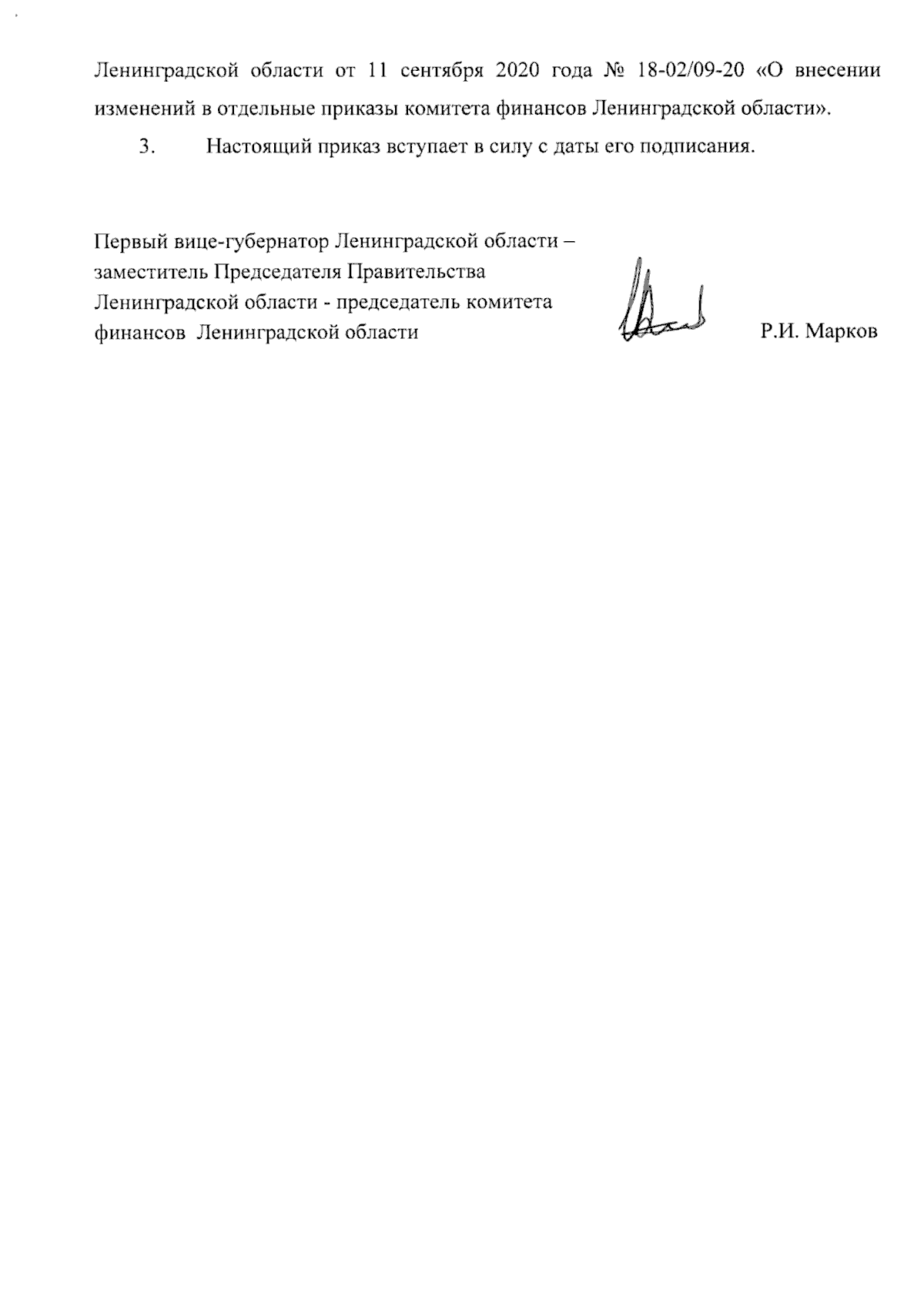 Ленинградской области от 11 сентября 2020 года № 18-02/09-20 «О внесении изменений в отдельные приказы комитета финансов Ленинградской области».

3. Настоящий приказ вступает в силу с даты его подписания.

Первый вице-губернатор Ленинградской области – заместитель Председателя Правительства Ленинградской области - председатель комитета финансов Ленинградской области

Р.И. Марков